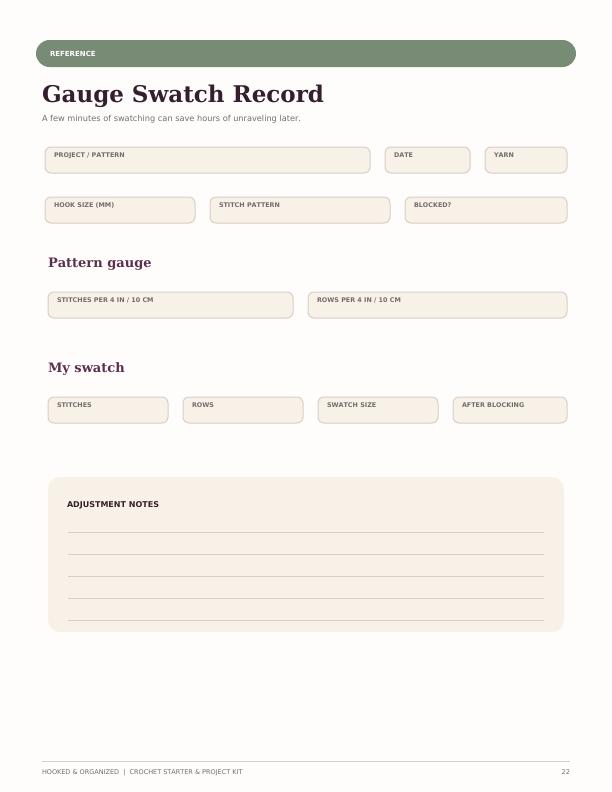 REFERENCE

Gauge Swatch Record

A few minutes of swatching can save hours of unraveling later.

PROJECT / PATTERN

DATE

YARN

HOOK SIZE (MM)

STITCH PATTERN

BLOCKED?

Pattern gauge

STITCHES PER 4 IN / 10 CM

ROWS PER 4 IN / 10 CM

My swatch

STITCHES

ROWS

SWATCH SIZE

AFTER BLOCKING

ADJUSTMENT NOTES

HOOKED & ORGANIZED | CROCHET STARTER & PROJECT KIT

22